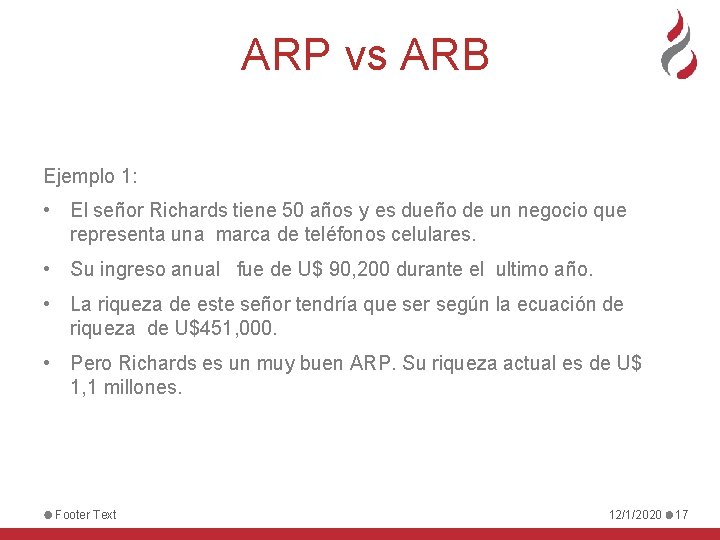 ARP vs ARB

Ejemplo 1:

• El señor Richards tiene 50 años y es dueño de un negocio que representa una marca de teléfonos celulares.

• Su ingreso anual fue de U$ 90,200 durante el ultimo año.

• La riqueza de este señor tendría que ser según la ecuación de riqueza de U$451,000.

• Pero Richards es un muy buen ARP. Su riqueza actual es de U$ 1,1 millones.

Footer Text

12/1/2020 17